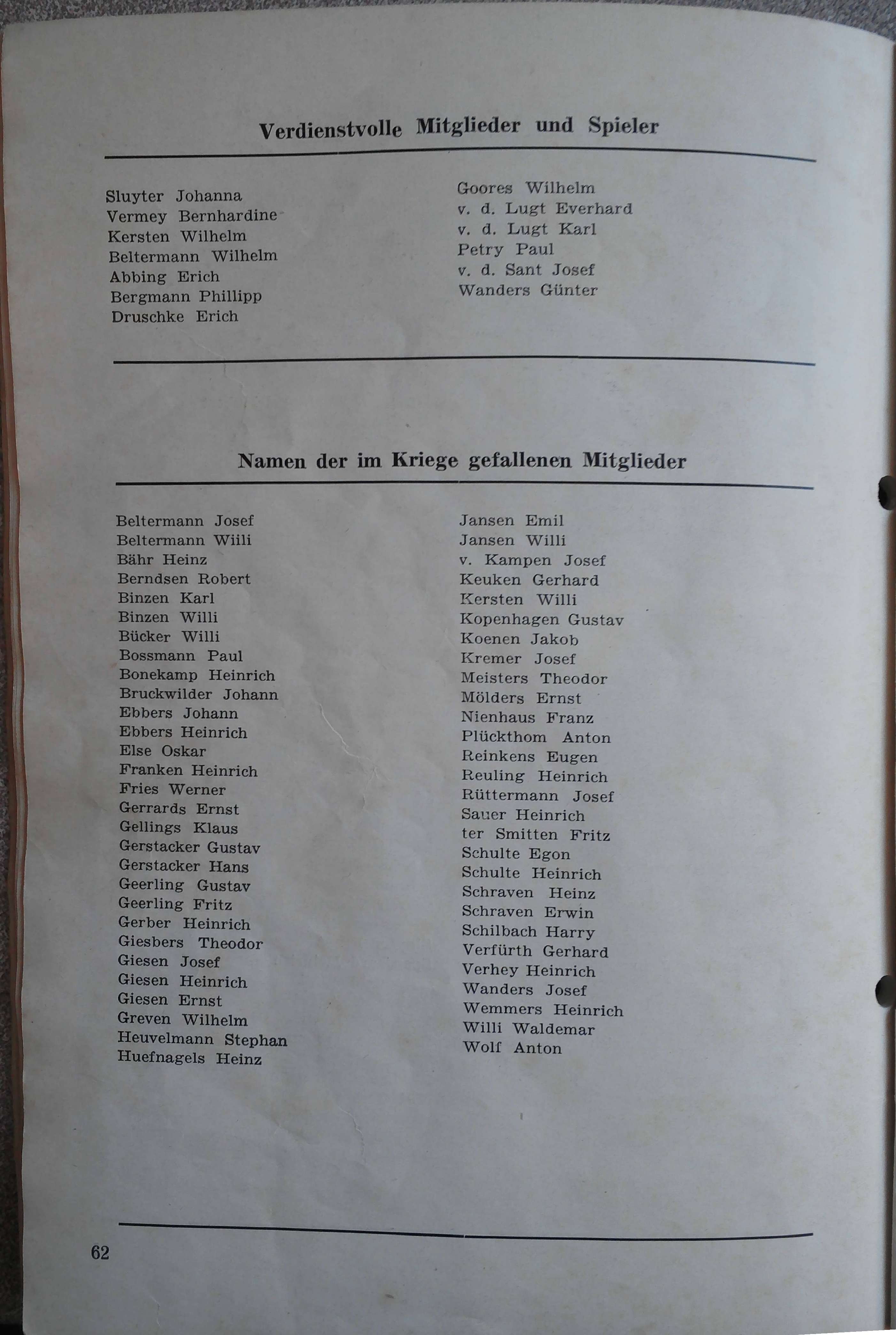 Verdienstvolle Mitglieder und Spieler

Sluyter Johanna
Vermey Bernhardine
Kersten Wilhelm
Beltermann Wilhelm
Abbing Erich
Bergmann Phillipp
Druschke Erich

Goores Wilhelm
v. d. Lugt Everhard
v. d. Lugt Karl
Petry Paul
v. d. Sant Josef
Wanders Günter

Namen der im Kriege gefallenen Mitglieder

Beltermann Josef
Beltermann Wiili
Bähr Heinz
Berndsen Robert
Binzen Karl
Binzen Willi
Bücker Willi
Bossmann Paul
Bonekamp Heinrich
Bruckwilder Johann
Ebbers Johann
Ebbers Heinrich
Else Oskar
Franken Heinrich
Fries Werner
Gerrards Ernst
Gellings Klaus
Gerstacker Gustav
Gerstacker Hans
Geerling Gustav
Geerling Fritz
Gerber Heinrich
Giesbers Theodor
Giesen Josef
Giesen Heinrich
Giesen Ernst
Greven Wilhelm
Heuvelmann Stephan
Huefnagels Heinz

Jansen Emil
Jansen Willi
v. Kampen Josef
Keuken Gerhard
Kersten Willi
Kopenhagen Gustav
Koenen Jakob
Kremer Josef
Meisters Theodor
Mölders Ernst
Nienhaus Franz
Plückthom Anton
Reinkens Eugen
Reuling Heinrich
Rüttermann Josef
Sauer Heinrich
ter Smitten Fritz
Schulte Egon
Schulte Heinrich
Schraven Heinz
Schraven Erwin
Schilbach Harry
Verfürth Gerhard
Verhey Heinrich
Wanders Josef
Wemmers Heinrich
Willi Waldemar
Wolf Anton

62